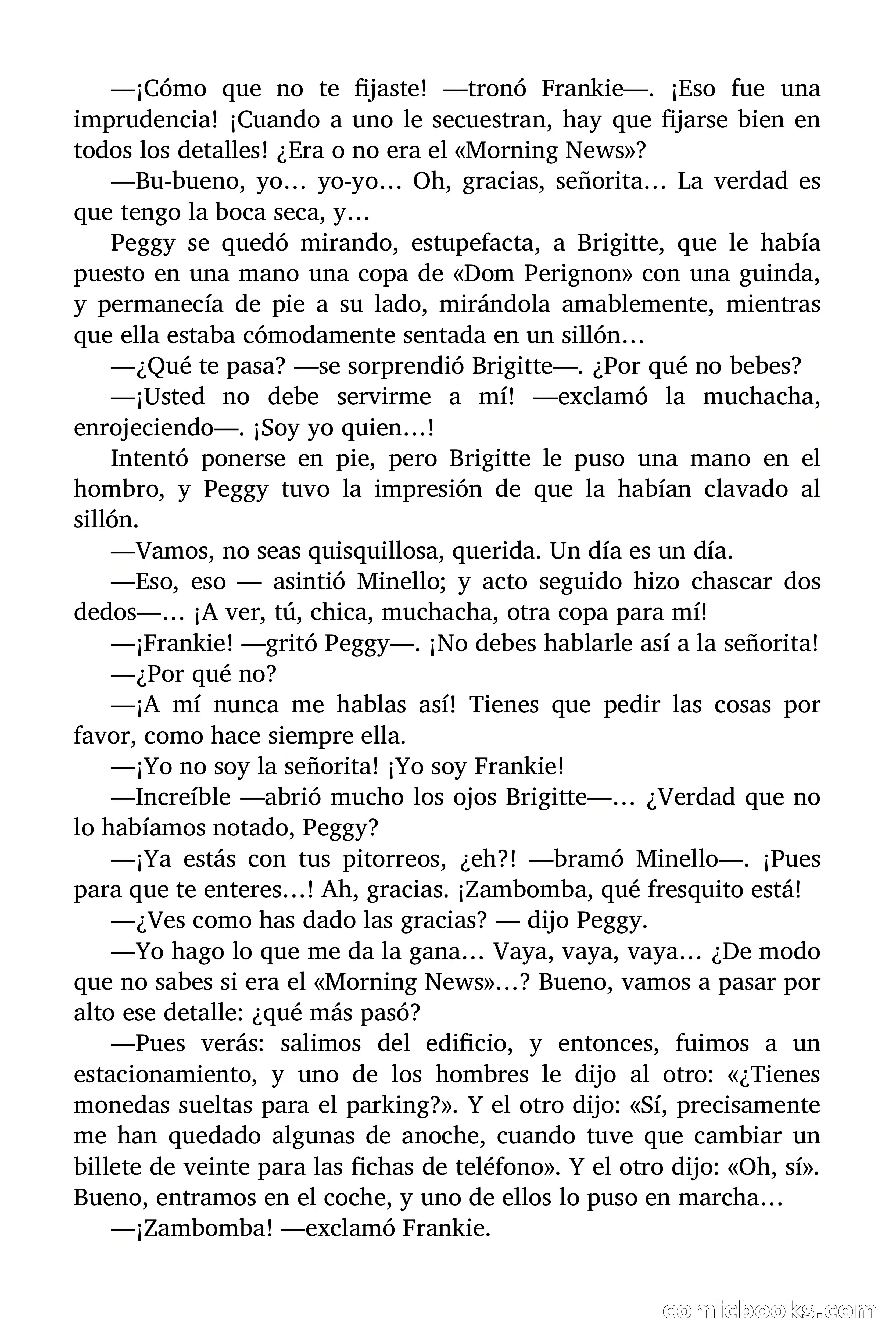 —¡Cómo que no te fijaste! —tronó Frankie—. ¡Eso fue una imprudencia! ¡Cuando a uno le secuestran, hay que fijarse bien en todos los detalles! ¿Era o no era el «Morning News»?

—Bu-bueno, yo… yo-yo… Oh, gracias, señorita… La verdad es que tengo la boca seca, y…

Peggy se quedó mirando, estupefacta, a Brigitte, que le había puesto en una mano una copa de «Dom Perignon» con una guinda, y permanecía de pie a su lado, mirándola amablemente, mientras que ella estaba cómodamente sentada en un sillón…

—¿Qué te pasa? —se sorprendió Brigitte—. ¿Por qué no bebes?

—¡Usted no debe servirme a mí! —exclamó la muchacha, enrojeciendo—. ¡Soy yo quien…!

Intentó ponerse en pie, pero Brigitte le puso una mano en el hombro, y Peggy tuvo la impresión de que la habían clavado al sillón.

—Vamos, no seas quisquillosa, querida. Un día es un día.

—Eso, eso — asintió Minello; y acto seguido hizo chascar dos dedos—… ¡A ver, tú, chica, muchacha, otra copa para mí!

—¡Frankie! —gritó Peggy—. ¡No debes hablarle así a la señorita!

—¿Por qué no?

—¡A mí nunca me hablas así! Tienes que pedir las cosas por favor, como hace siempre ella.

—¡Yo no soy la señorita! ¡Yo soy Frankie!

—Increíble —abrió mucho los ojos Brigitte—… ¿Verdad que no lo habíamos notado, Peggy?

—¡Ya estás con tus pitorreos, ¿eh?! —bramó Minello—. ¡Pues para que te enteres…! Ah, gracias. ¡Zambomba, qué fresquito está!

—¿Ves como has dado las gracias? — dijo Peggy.

—Yo hago lo que me da la gana… Vaya, vaya, vaya… ¿De modo que no sabes si era el «Morning News»…? Bueno, vamos a pasar por alto ese detalle: ¿qué más pasó?

—Pues verás: salimos del edificio, y entonces, fuimos a un estacionamiento, y uno de los hombres le dijo al otro: «¿Tienes monedas sueltas para el parking?». Y el otro dijo: «Sí, precisamente me han quedado algunas de anoche, cuando tuve que cambiar un billete de veinte para las fichas de teléfono». Y el otro dijo: «Oh, sí». Bueno, entramos en el coche, y uno de ellos lo puso en marcha…

—¡Zambomba! —exclamó Frankie.

comicbooks.com